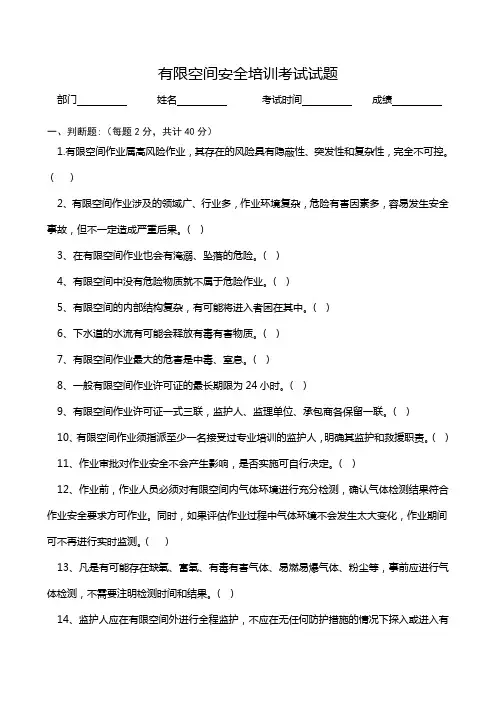 有限空间安全培训考试试题

部门__________ 姓名__________ 考试时间__________ 成绩__________

一、判断题：（每题 2 分，共计 40 分）

1.有限空间作业属高风险作业，其存在的风险具有隐蔽性、突发性和复杂性，完全不可控。（ ）

2、有限空间作业涉及的领域广、行业多，作业环境复杂，危险有害因素多，容易发生安全事故，但不一定造成严重后果。（ ）

3、在有限空间作业也会有淹溺、坠落的危险。（ ）

4、有限空间中没有危险物质就不属于危险作业。（ ）

5、有限空间的内部结构复杂，有可能将进入者困在其中。（ ）

6、下水道的水流有可能会释放有毒有害物质。（ ）

7、有限空间作业最大的危害是中毒、窒息。（ ）

8、一般有限空间作业许可证的最长期限为 24 小时。（ ）

9、有限空间作业许可证一式三联，监护人、监理单位、承包商各保留一联。（ ）

10、有限空间作业须指派至少一名接受过专业培训的监护人，明确其监护和救援职责。（ ）

11、作业审批对作业安全不会产生影响，是否实施可自行决定。（ ）

12、作业前，作业人员必须对有限空间内气体环境进行充分检测，确认气体检测结果符合作业安全要求方可作业。同时，如果评估作业过程中气体环境不会发生太大变化，作业期间可不再进行实时监测。（ ）

13、凡是有可能存在缺氧、富氧、有毒有害气体、易燃易爆气体、粉尘等，事前应进行气体检测，不需要注明检测时间和结果。（ ）

14、监护人应在有限空间外进行全程监护，不应在无任何防护措施的情况下探入或进入有